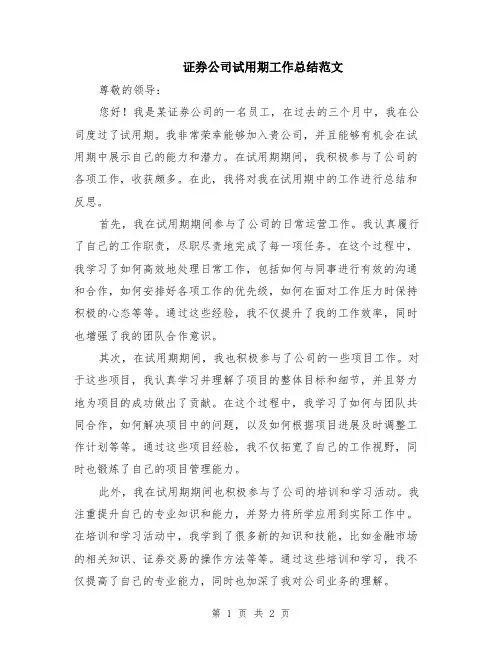 证券公司试用期工作总结范文

尊敬的领导：

您好！我是某证券公司的一名员工，在过去的三个月中，我在公司度过了试用期。我非常荣幸能够加入贵公司，并且能够有机会在试用期中展示自己的能力和潜力。在试用期期间，我积极参与了公司的各项工作，收获颇多。在此，我将对我在试用期中的工作进行总结和反思。

首先，我在试用期期间参与了公司的日常运营工作。我认真履行了自己的工作职责，尽职尽责地完成了每一项任务。在这个过程中，我学习了如何高效地处理日常工作，包括如何与同事进行有效的沟通和合作，如何安排好各项工作的优先级，如何在面对工作压力时保持积极的心态等等。通过这些经验，我不仅提升了我的工作效率，同时也增强了我的团队合作意识。

其次，在试用期期间，我也积极参与了公司的一些项目工作。对于这些项目，我认真学习并理解了项目的整体目标和细节，并且努力地为项目的成功做出了贡献。在这个过程中，我学习了如何与团队共同合作，如何解决项目中的问题，以及如何根据项目进展及时调整工作计划等等。通过这些项目经验，我不仅拓宽了自己的工作视野，同时也锻炼了自己的项目管理能力。

此外，我在试用期期间也积极参与了公司的培训和学习活动。我注重提升自己的专业知识和能力，并努力将所学应用到实际工作中。在培训和学习活动中，我学到了很多新的知识和技能，比如金融市场的相关知识、证券交易的操作方法等等。通过这些培训和学习，我不仅提高了自己的专业能力，同时也加深了我对公司业务的理解。

第 1 页 共 2 页